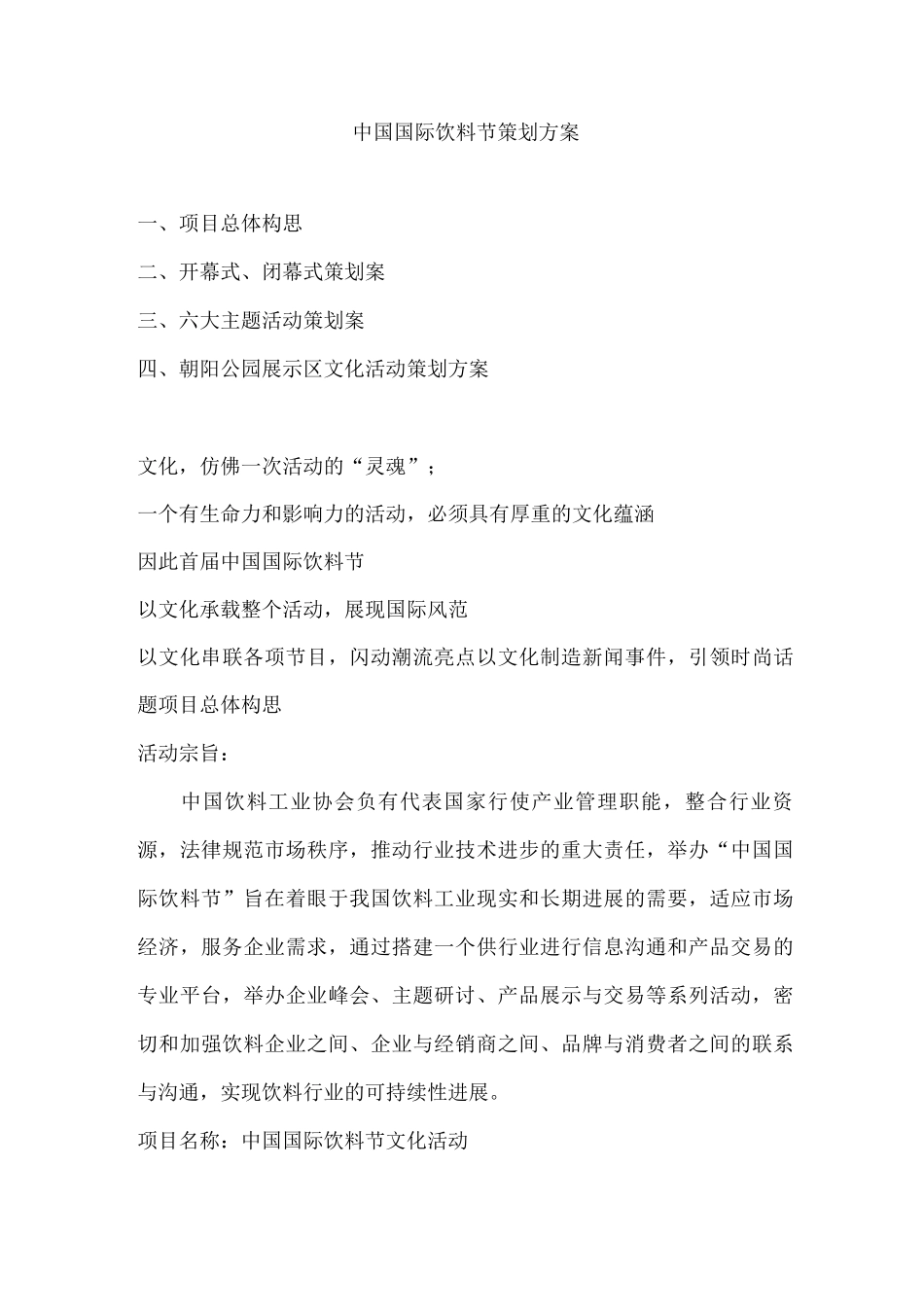 中国国际饮料节策划方案

一、项目总体构思

二、开幕式、闭幕式策划案

三、六大主题活动策划案

四、朝阳公园展示区文化活动策划方案

文化，仿佛一次活动的“灵魂”；

一个有生命力和影响力的活动，必须具有厚重的文化蕴涵

因此首届中国国际饮料节

以文化承载整个活动，展现国际风范

以文化串联各项节目，闪动潮流亮点以文化制造新闻事件，引领时尚话题项目总体构思

活动宗旨：

中国饮料工业协会负有代表国家行使产业管理职能，整合行业资源，法律规范市场秩序，推动行业技术进步的重大责任，举办“中国国际饮料节”旨在着眼于我国饮料工业现实和长期进展的需要，适应市场经济，服务企业需求，通过搭建一个供行业进行信息沟通和产品交易的专业平台，举办企业峰会、主题研讨、产品展示与交易等系列活动，密切和加强饮料企业之间、企业与经销商之间、品牌与消费者之间的联系与沟通，实现饮料行业的可持续性进展。

项目名称：中国国际饮料节文化活动